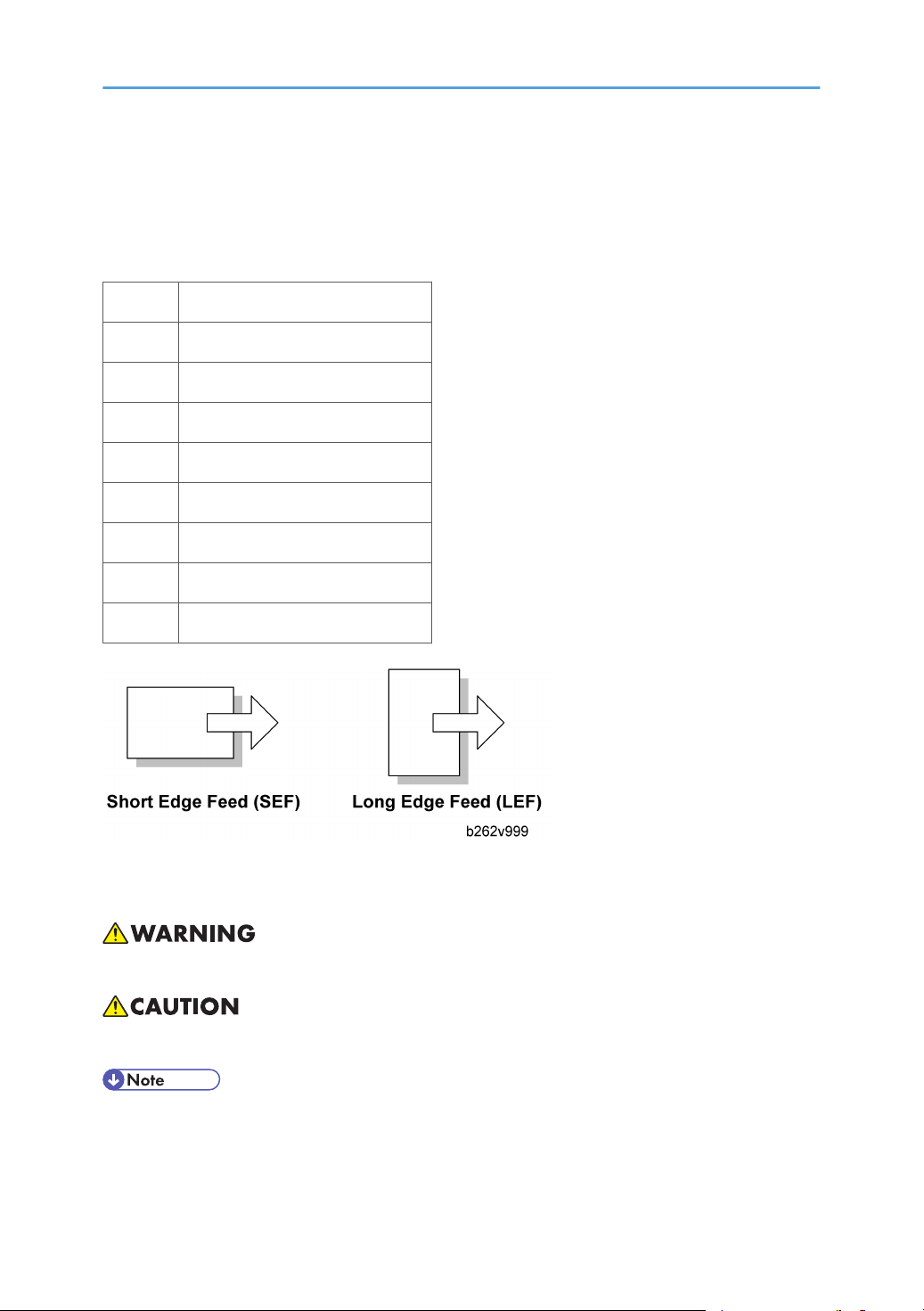 Short Edge Feed (SEF)

Long Edge Feed (LEF)

b262v999

WARNING

CAUTION

Note